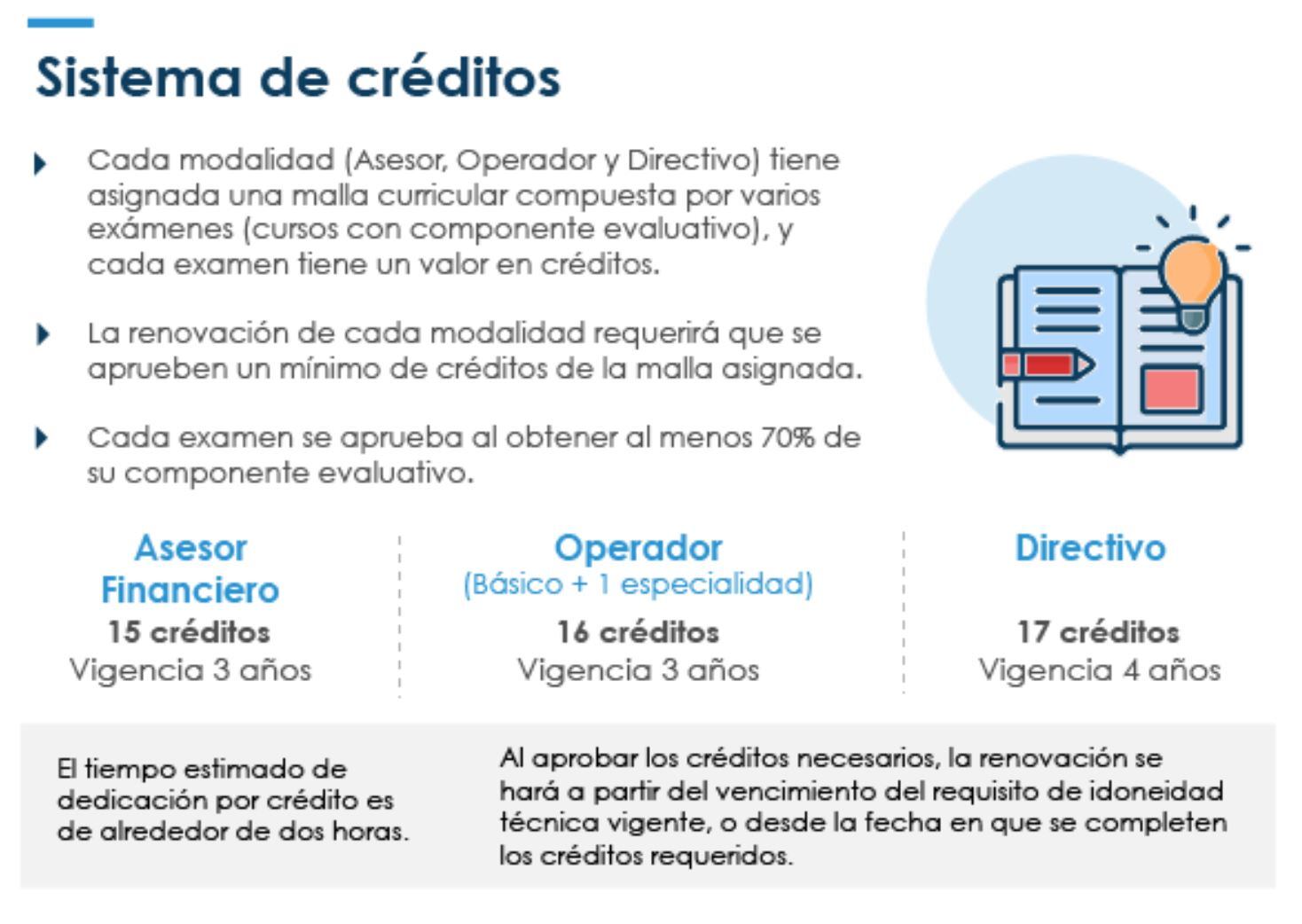 Sistema de créditos

Cada modalidad (Asesor, Operador y Directivo) tiene asignada una malla curricular compuesta por varios exámenes (cursos con componente evaluativo), y cada examen tiene un valor en créditos.

La renovación de cada modalidad requerirá que se aprueben un mínimo de créditos de la malla asignada.

Cada examen se aprueba al obtener al menos 70% de su componente evaluativo.

Asesor Financiero
15 créditos
Vigencia 3 años

Operador
(Básico + 1 especialidad)
16 créditos
Vigencia 3 años

Directivo
17 créditos
Vigencia 4 años

El tiempo estimado de dedicación por crédito es de alrededor de dos horas.

Al aprobar los créditos necesarios, la renovación se hará a partir del vencimiento del requisito de idoneidad técnica vigente, o desde la fecha en que se completen los créditos requeridos.